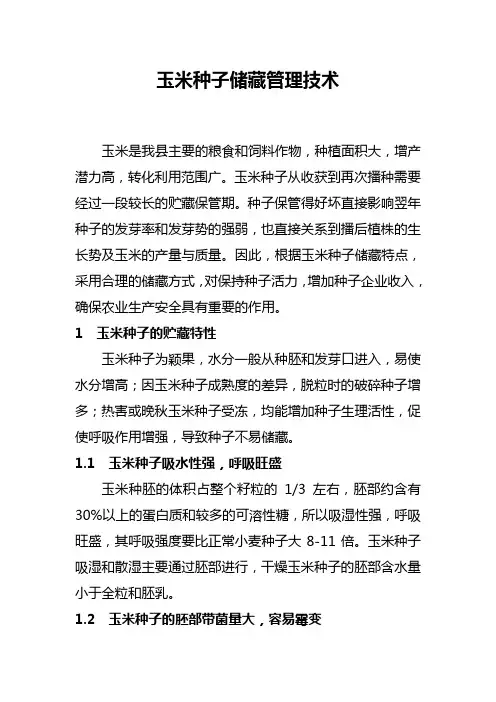 玉米种子储藏管理技术

玉米是我县主要的粮食和饲料作物，种植面积大，增产潜力高，转化利用范围广。玉米种子从收获到再次播种需要经过一段较长的贮藏保管期。种子保管得好坏直接影响翌年种子的发芽率和发芽势的强弱，也直接关系到播后植株的生长势及玉米的产量与质量。因此，根据玉米种子储藏特点，采用合理的储藏方式，对保持种子活力，增加种子企业收入，确保农业生产安全具有重要的作用。

1　玉米种子的贮藏特性

玉米种子为颖果，水分一般从种胚和发芽口进入，易使水分增高；因玉米种子成熟度的差异，脱粒时的破碎种子增多；热害或晚秋玉米种子受冻，均能增加种子生理活性，促使呼吸作用增强，导致种子不易储藏。

1.1　玉米种子吸水性强，呼吸旺盛

玉米种胚的体积占整个籽粒的 1/3 左右，胚部约含有30%以上的蛋白质和较多的可溶性糖，所以吸湿性强，呼吸旺盛，其呼吸强度要比正常小麦种子大 8-11 倍。玉米种子吸湿和散湿主要通过胚部进行，干燥玉米种子的胚部含水量小于全粒和胚乳。

1.2　玉米种子的胚部带菌量大，容易霉变